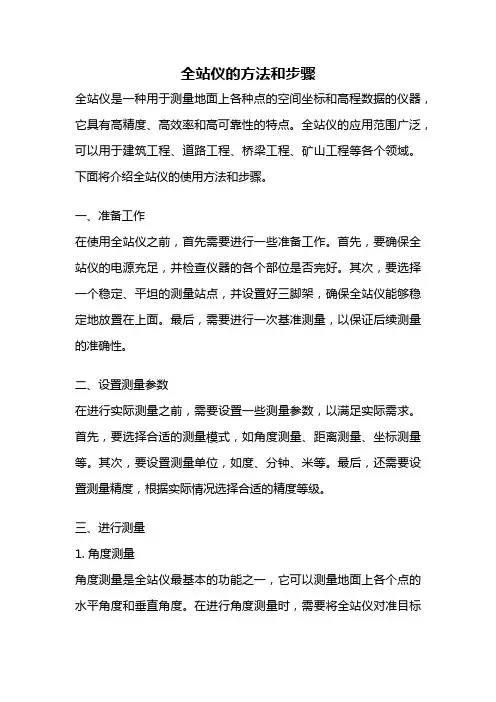 全站仪的方法和步骤

全站仪是一种用于测量地面上各种点的空间坐标和高程数据的仪器，它具有高精度、高效率和高可靠性的特点。全站仪的应用范围广泛，可以用于建筑工程、道路工程、桥梁工程、矿山工程等各个领域。下面将介绍全站仪的使用方法和步骤。

一、准备工作

在使用全站仪之前，首先需要进行一些准备工作。首先，要确保全站仪的电源充足，并检查仪器的各个部位是否完好。其次，要选择一个稳定、平坦的测量站点，并设置好三脚架，确保全站仪能够稳定地放置在上面。最后，需要进行一次基准测量，以保证后续测量的准确性。

二、设置测量参数

在进行实际测量之前，需要设置一些测量参数，以满足实际需求。首先，要选择合适的测量模式，如角度测量、距离测量、坐标测量等。其次，要设置测量单位，如度、分钟、米等。最后，还需要设置测量精度，根据实际情况选择合适的精度等级。

三、进行测量

1. 角度测量

角度测量是全站仪最基本的功能之一，它可以测量地面上各个点的水平角度和垂直角度。在进行角度测量时，需要将全站仪对准目标